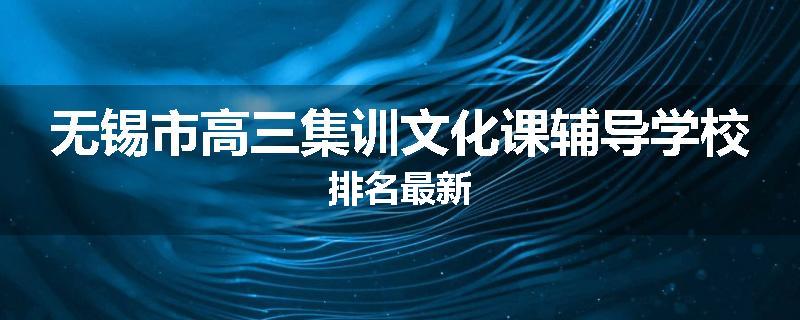 无锡市高三集训文化课辅导学校
排名最新